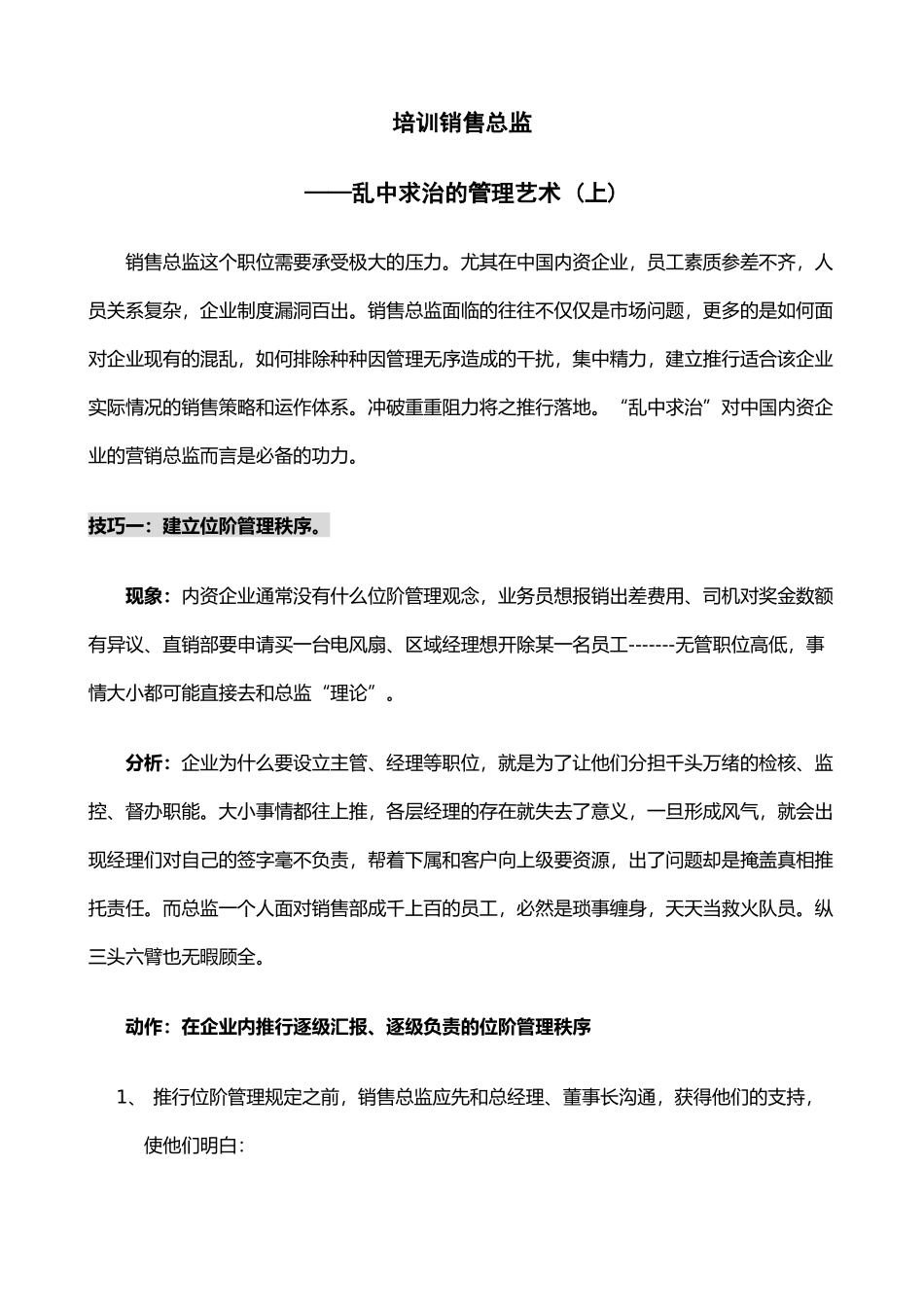 培训销售总监

——乱中求治的管理艺术（上）

销售总监这个职位需要承受极大的压力。尤其在中国内资企业，员工素质参差不齐，人员关系复杂，企业制度漏洞百出。销售总监面临的往往不仅仅是市场问题，更多的是如何面对企业现有的混乱，如何排除种种因管理无序造成的干扰，集中精力，建立推行适合该企业实际情况的销售策略和运作体系。冲破重重阻力将之推行落地。“乱中求治”对中国内资企业的营销总监而言是必备的功力。

技巧一：建立位阶管理秩序。

现象：内资企业通常没有什么位阶管理观念，业务员想报销出差费用、司机对奖金数额有异议、直销部要申请买一台电风扇、区域经理想开除某一名员工-------无管职位高低，事情大小都可能直接去和总监“理论”。

分析：企业为什么要设立主管、经理等职位，就是为了让他们分担千头万绪的检核、监控、督办职能。大小事情都往上推，各层经理的存在就失去了意义，一旦形成风气，就会出现经理们对自己的签字毫不负责，帮着下属和客户向上级要资源，出了问题却是掩盖真相推托责任。而总监一个人面对销售部成千上百的员工，必然是琐事缠身，天天当救火队员。纵三头六臂也无暇顾全。

动作：在企业内推行逐级汇报、逐级负责的位阶管理秩序

1、 推行位阶管理规定之前，销售总监应先和总经理、董事长沟通，获得他们的支持，使他们明白：